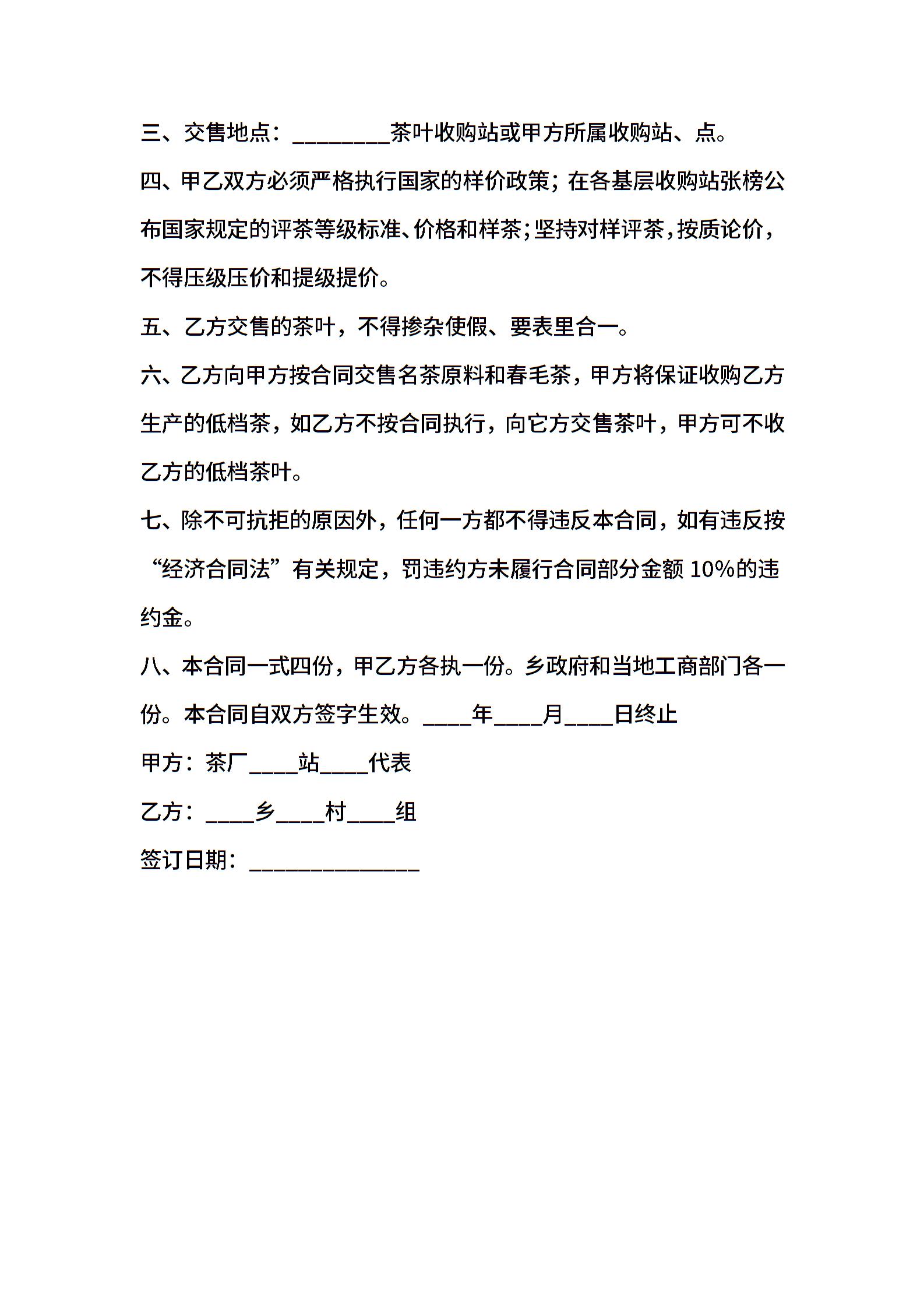 三、交售地点：________茶叶收购站或甲方所属收购站、点。

四、甲乙双方必须严格执行国家的样价政策；在各基层收购站张榜公布国家规定的评茶等级标准、价格和样茶;坚持对样评茶,按质论价，不得压级压价和提级提价。

五、乙方交售的茶叶，不得掺杂使假、要表里合一。

六、乙方向甲方按合同交售名茶原料和春毛茶，甲方将保证收购乙方生产的低档茶，如乙方不按合同执行，向它方交售茶叶，甲方可不收乙方的低档茶叶。

七、除不可抗拒的原因外，任何一方都不得违反本合同，如有违反按“经济合同法”有关规定，罚违约方未履行合同部分金额 10%的违约金。

八、本合同一式四份，甲乙方各执一份。乡政府和当地工商部门各一份。本合同自双方签字生效。____年____月____日终止

甲方：茶厂____站____代表

乙方：____乡____村____组

签订日期：______________